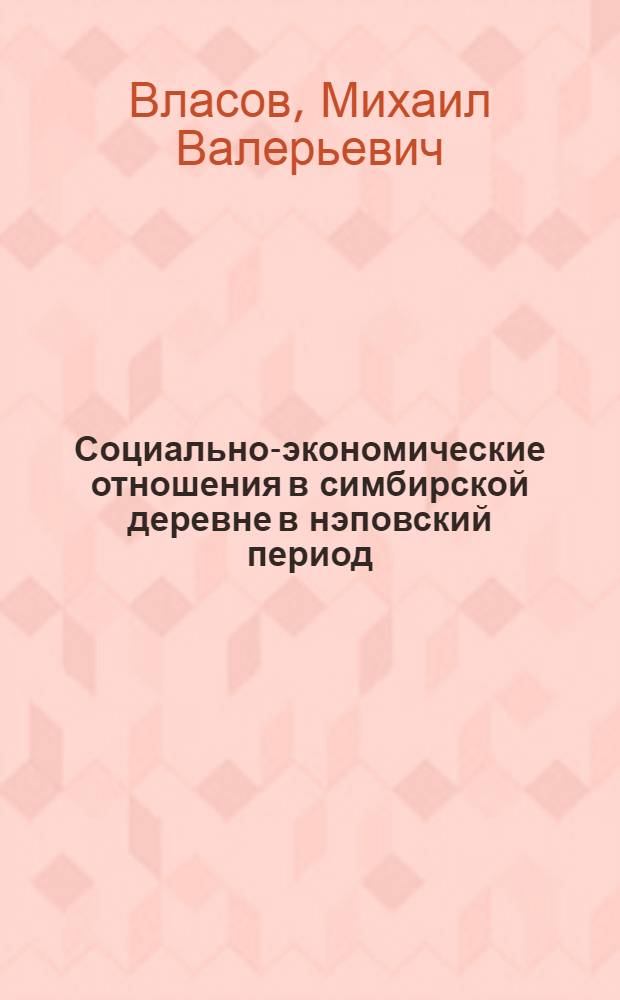 Власов, Михаил Валерьевич

Социально-экономические отношения в симбирской деревне в нэповский период